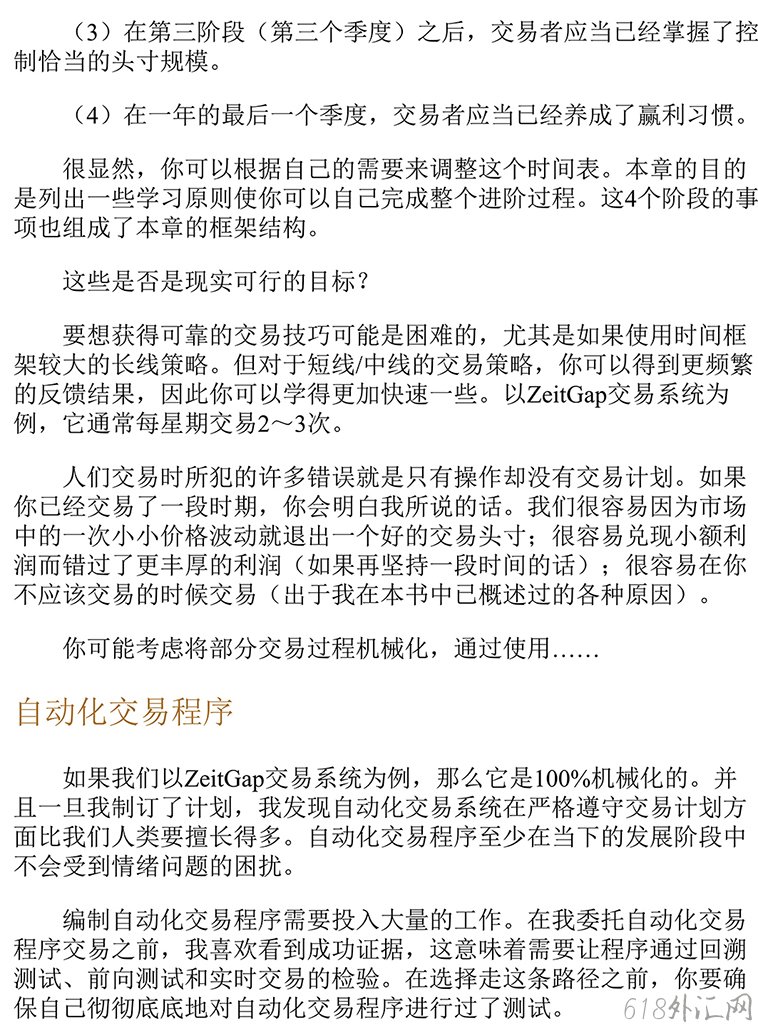 （3）在第三阶段（第三个季度）之后，交易者应当已经掌握了控制恰当的头寸规模。

（4）在一年的最后一个季度，交易者应当已经养成了赢利习惯。

很显然，你可以根据自己的需要来调整这个时间表。本章的目的是列出一些学习原则使你可以自己完成整个进阶过程。这4个阶段的事项也组成了本章的框架结构。

这些是否是现实可行的目标？

要想获得可靠的交易技巧可能是困难的，尤其是如果使用时间框架较大的长线策略。但对于短线/中线的交易策略，你可以得到更频繁的反馈结果，因此你可以学得更加快速一些。以ZeitGap交易系统为例，它通常每星期交易2～3次。

人们交易时所犯的许多错误就是只有操作却没有交易计划。如果你已经交易了一段时期，你会明白我所说的话。我们很容易因为市场中的一次小小价格波动就退出一个好的交易头寸；很容易兑现小额利润而错过了更丰厚的利润（如果再坚持一段时间的话）；很容易在你不应该交易的时候交易（出于我在本书中已概述过的各种原因）。

你可能考虑将部分交易过程机械化，通过使用……

自动化交易程序

如果我们以ZeitGap交易系统为例，那么它是100%机械化的。并且一旦我制订了计划，我发现自动化交易系统在严格遵守交易计划方面比我们人类要擅长得多。自动化交易程序至少在当下的发展阶段中不会受到情绪问题的困扰。

编制自动化交易程序需要投入大量的工作。在我委托自动化交易程序交易之前，我喜欢看到成功证据，这意味着需要让程序通过回溯测试、前向测试和实时交易的检验。在选择走这条路径之前，你要确保自己彻彻底底地对自动化交易程序进行过了测试。

618外汇网